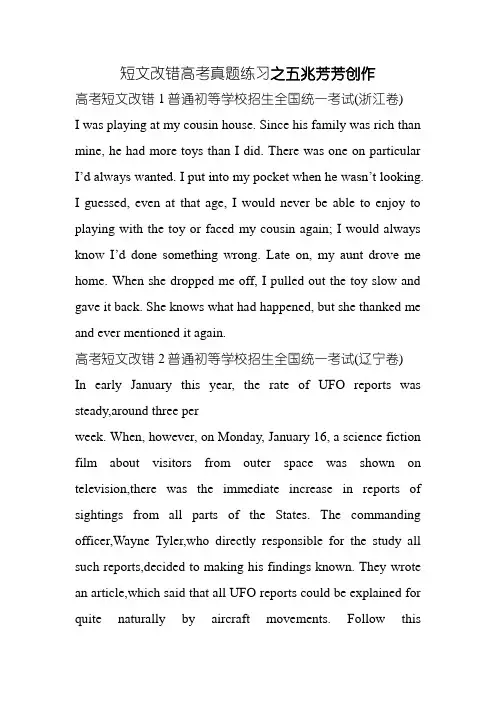 短文改错高考真题练习之五兆芳芳创作

高考短文改错 1 普通初等学校招生全国统一考试(浙江卷)

I was playing at my cousin house. Since his family was rich than mine, he had more toys than I did. There was one on particular I'd always wanted. I put into my pocket when he wasn't looking. I guessed, even at that age, I would never be able to enjoy to playing with the toy or faced my cousin again; I would always know I'd done something wrong. Late on, my aunt drove me home. When she dropped me off, I pulled out the toy slow and gave it back. She knows what had happened, but she thanked me and ever mentioned it again.

高考短文改错 2 普通初等学校招生全国统一考试(辽宁卷)

In early January this year, the rate of UFO reports was steady,around three per

week. When, however, on Monday, January 16, a science fiction film about visitors from outer space was shown on television,there was the immediate increase in reports of sightings from all parts of the States. The commanding officer,Wayne Tyler,who directly responsible for the study all such reports,decided to making his findings known. They wrote an article,which said that all UFO reports could be explained for quite naturally by aircraft movements. Follow this